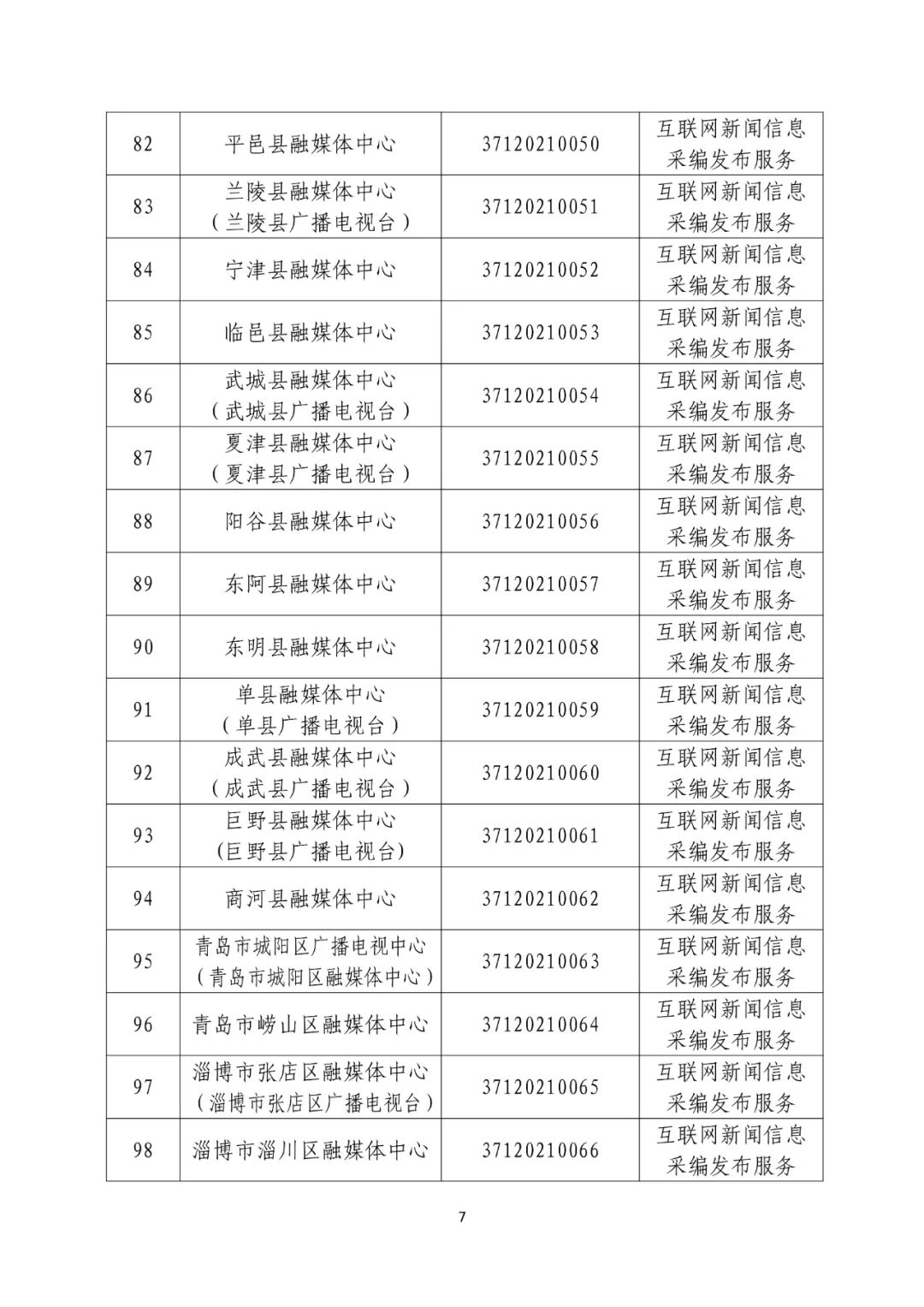 | 82 | 平邑县融媒体中心 | 37120210050 | 互联网新闻信息采编发布服务 |
|---|---|---|---|
| 83 | 兰陵县融媒体中心（兰陵县广播电视台） | 37120210051 | 互联网新闻信息采编发布服务 |
| 84 | 宁津县融媒体中心 | 37120210052 | 互联网新闻信息采编发布服务 |
| 85 | 临邑县融媒体中心 | 37120210053 | 互联网新闻信息采编发布服务 |
| 86 | 武城县融媒体中心（武城县广播电视台） | 37120210054 | 互联网新闻信息采编发布服务 |
| 87 | 夏津县融媒体中心（夏津县广播电视台） | 37120210055 | 互联网新闻信息采编发布服务 |
| 88 | 阳谷县融媒体中心 | 37120210056 | 互联网新闻信息采编发布服务 |
| 89 | 东阿县融媒体中心 | 37120210057 | 互联网新闻信息采编发布服务 |
| 90 | 东明县融媒体中心 | 37120210058 | 互联网新闻信息采编发布服务 |
| 91 | 单县融媒体中心（单县广播电视台） | 37120210059 | 互联网新闻信息采编发布服务 |
| 92 | 成武县融媒体中心（成武县广播电视台） | 37120210060 | 互联网新闻信息采编发布服务 |
| 93 | 巨野县融媒体中心(巨野县广播电视台) | 37120210061 | 互联网新闻信息采编发布服务 |
| 94 | 商河县融媒体中心 | 37120210062 | 互联网新闻信息采编发布服务 |
| 95 | 青岛市城阳区广播电视中心（青岛市城阳区融媒体中心） | 37120210063 | 互联网新闻信息采编发布服务 |
| 96 | 青岛市崂山区融媒体中心 | 37120210064 | 互联网新闻信息采编发布服务 |
| 97 | 淄博市张店区融媒体中心（淄博市张店区广播电视台） | 37120210065 | 互联网新闻信息采编发布服务 |
| 98 | 淄博市淄川区融媒体中心 | 37120210066 | 互联网新闻信息采编发布服务 |

7